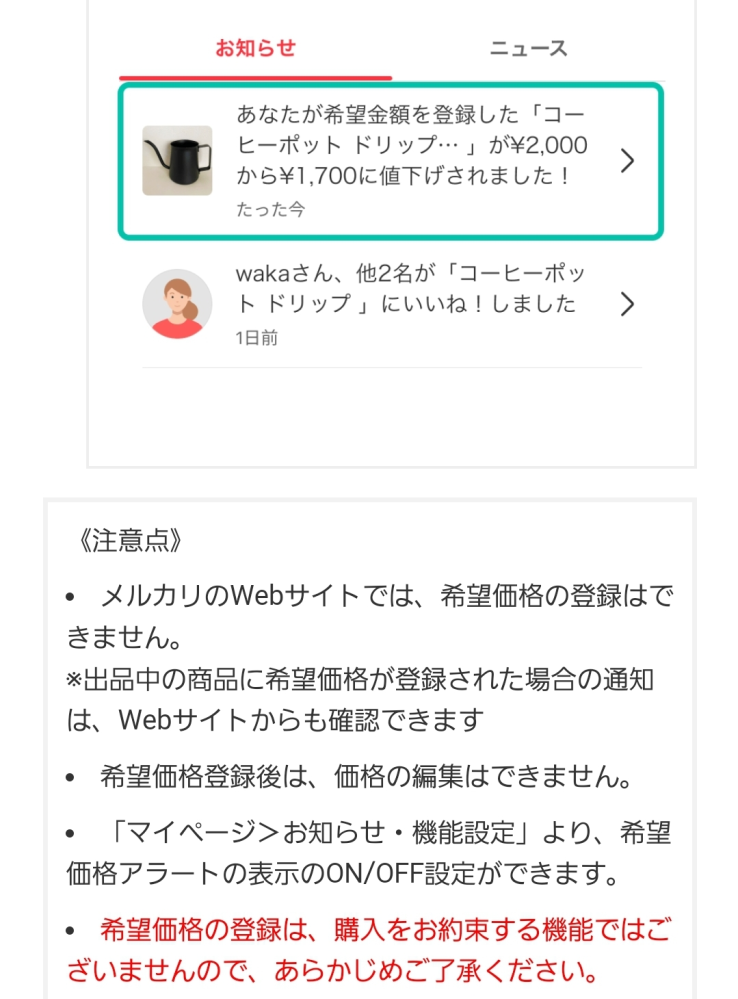 お知らせ

ニュース

あなたが希望金額を登録した「コーヒーポット ドリップ… 」が¥2,000から¥1,700に値下げされました！

たった今

wakaさん、他2名が「コーヒーポット ドリップ 」にいいね！しました

1日前

《注意点》

• メルカリのWebサイトでは、希望価格の登録はできません。
※出品中の商品に希望価格が登録された場合の通知は、Webサイトからも確認できます

• 希望価格登録後は、価格の編集はできません。

• 「マイページ＞お知らせ・機能設定」より、希望価格アラートの表示のON/OFF設定ができます。

• 希望価格の登録は、購入をお約束する機能ではございませんので、あらかじめご了承ください。